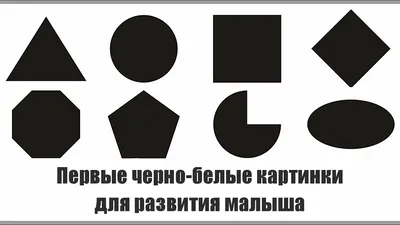 Первые черно-белые картинки для развития малыша